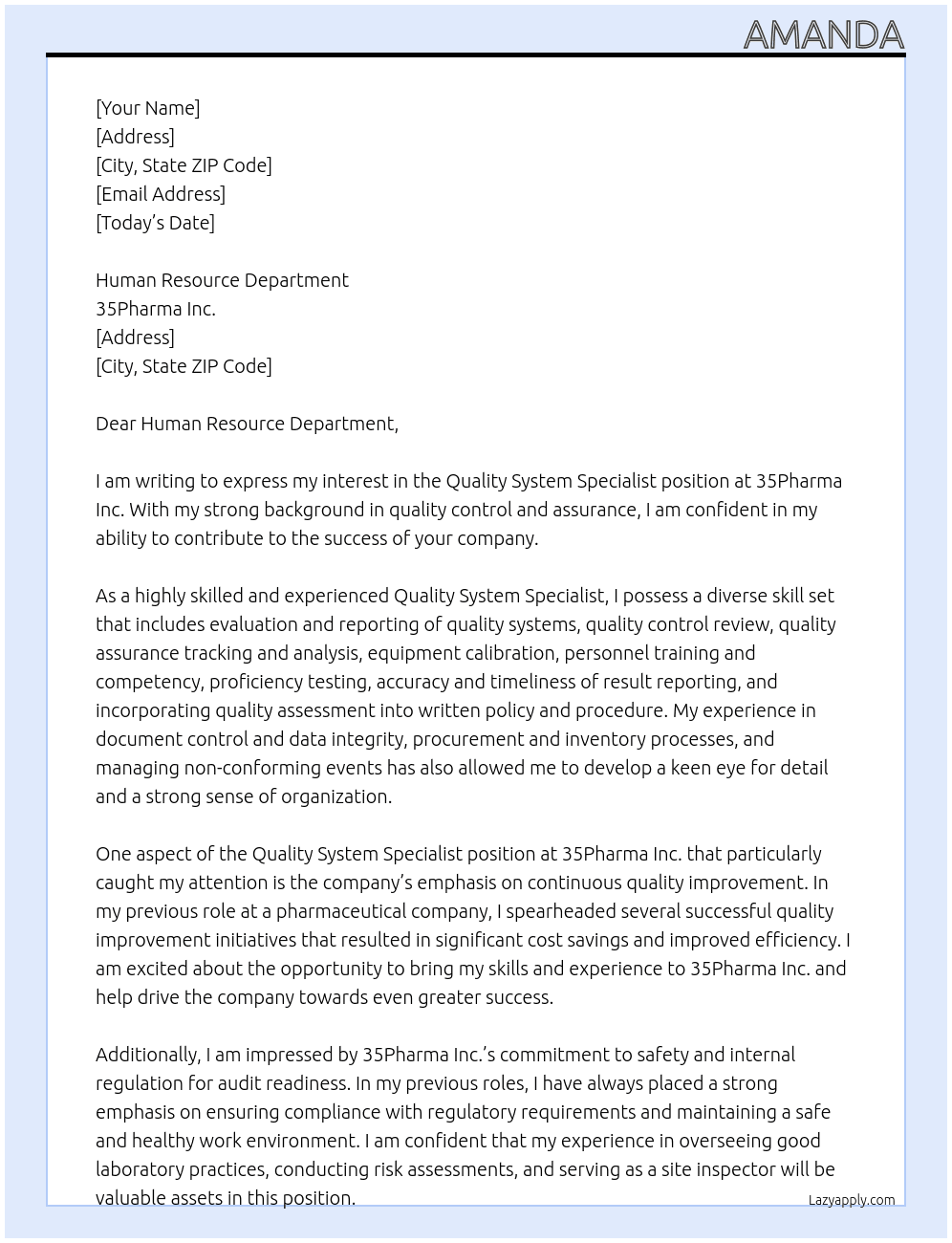 AMANDA

[Your Name]
[Address]
[City, State ZIP Code]
[Email Address]
[Today's Date]

Human Resource Department
35Pharma Inc.
[Address]
[City, State ZIP Code]

Dear Human Resource Department,

I am writing to express my interest in the Quality System Specialist position at 35Pharma Inc. With my strong background in quality control and assurance, I am confident in my ability to contribute to the success of your company.

As a highly skilled and experienced Quality System Specialist, I possess a diverse skill set that includes evaluation and reporting of quality systems, quality control review, quality assurance tracking and analysis, equipment calibration, personnel training and competency, proficiency testing, accuracy and timeliness of result reporting, and incorporating quality assessment into written policy and procedure. My experience in document control and data integrity, procurement and inventory processes, and managing non-conforming events has also allowed me to develop a keen eye for detail and a strong sense of organization.

One aspect of the Quality System Specialist position at 35Pharma Inc. that particularly caught my attention is the company's emphasis on continuous quality improvement. In my previous role at a pharmaceutical company, I spearheaded several successful quality improvement initiatives that resulted in significant cost savings and improved efficiency. I am excited about the opportunity to bring my skills and experience to 35Pharma Inc. and help drive the company towards even greater success.

Additionally, I am impressed by 35Pharma Inc.'s commitment to safety and internal regulation for audit readiness. In my previous roles, I have always placed a strong emphasis on ensuring compliance with regulatory requirements and maintaining a safe and healthy work environment. I am confident that my experience in overseeing good laboratory practices, conducting risk assessments, and serving as a site inspector will be valuable assets in this position.

Lazyapply.com